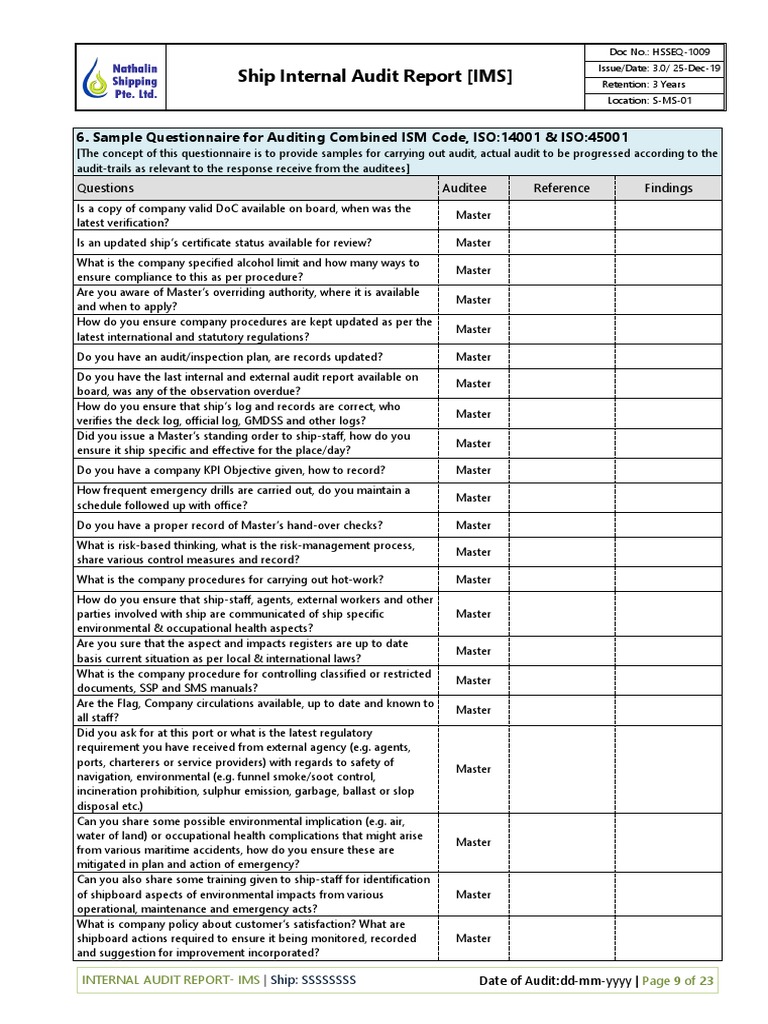 Nathalin Shipping Pte. Ltd.

Ship Internal Audit Report [IMS]

Doc No.: HSSEQ-1009
Issue/Date: 3.0/ 25-Dec-19
Retention: 3 Years
Location: S-MS-01

6. Sample Questionnaire for Auditing Combined ISM Code, ISO:14001 & ISO:45001
[The concept of this questionnaire is to provide samples for carrying out audit, actual audit to be progressed according to the audit-trails as relevant to the response receive from the auditees]

| Questions | Auditee | Reference | Findings |
|---|---|---|---|
| Is a copy of company valid DoC available on board, when was the latest verification? | Master | | |
| Is an updated ship's certificate status available for review? | Master | | |
| What is the company specified alcohol limit and how many ways to ensure compliance to this as per procedure? | Master | | |
| Are you aware of Master's overriding authority, where it is available and when to apply? | Master | | |
| How do you ensure company procedures are kept updated as per the latest international and statutory regulations? | Master | | |
| Do you have an audit/inspection plan, are records updated? | Master | | |
| Do you have the last internal and external audit report available on board, was any of the observation overdue? | Master | | |
| How do you ensure that ship's log and records are correct, who verifies the deck log, official log, GMDSS and other logs? | Master | | |
| Did you issue a Master's standing order to ship-staff, how do you ensure it ship specific and effective for the place/day? | Master | | |
| Do you have a company KPI Objective given, how to record? | Master | | |
| How frequent emergency drills are carried out, do you maintain a schedule followed up with office? | Master | | |
| Do you have a proper record of Master's hand-over checks? | Master | | |
| What is risk-based thinking, what is the risk-management process, share various control measures and record? | Master | | |
| What is the company procedures for carrying out hot-work? | Master | | |
| How do you ensure that ship-staff, agents, external workers and other parties involved with ship are communicated of ship specific environmental & occupational health aspects? | Master | | |
| Are you sure that the aspect and impacts registers are up to date basis current situation as per local & international laws? | Master | | |
| What is the company procedure for controlling classified or restricted documents, SSP and SMS manuals? | Master | | |
| Are the Flag, Company circulations available, up to date and known to all staff? | Master | | |
| Did you ask for at this port or what is the latest regulatory requirement you have received from external agency (e.g. agents, ports, charterers or service providers) with regards to safety of navigation, environmental (e.g. funnel smoke/soot control, incineration prohibition, sulphur emission, garbage, ballast or slop disposal etc.) | Master | | |
| Can you share some possible environmental implication (e.g. air, water of land) or occupational health complications that might arise from various maritime accidents, how do you ensure these are mitigated in plan and action of emergency? | Master | | |
| Can you also share some training given to ship-staff for identification of shipboard aspects of environmental impacts from various operational, maintenance and emergency acts? | Master | | |
| What is company policy about customer's satisfaction? What are shipboard actions required to ensure it being monitored, recorded and suggestion for improvement incorporated? | Master | | |

INTERNAL AUDIT REPORT- IMS | Ship: SSSSSSSS     Date of Audit:dd-mm-yyyy | Page 9 of 23